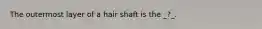 The outermost layer of a hair shaft is the _?_.